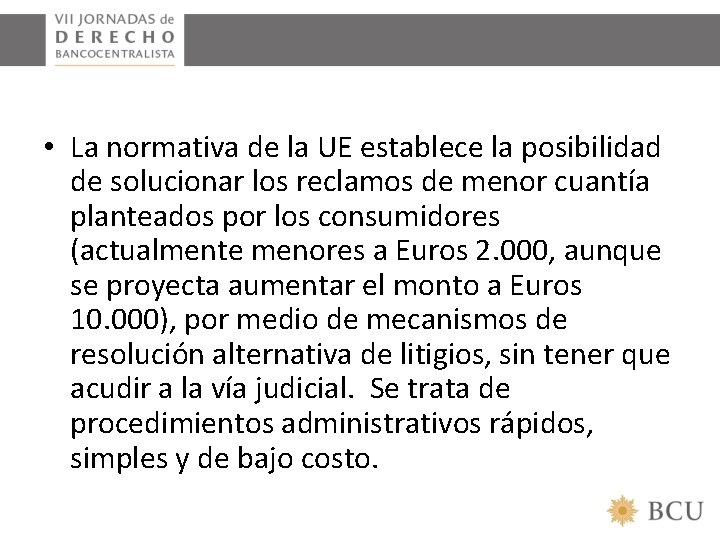 VII JORNADAS de
DERECHO
BANCOCENTRALISTA

• La normativa de la UE establece la posibilidad de solucionar los reclamos de menor cuantía planteados por los consumidores (actualmente menores a Euros 2.000, aunque se proyecta aumentar el monto a Euros 10.000), por medio de mecanismos de resolución alternativa de litigios, sin tener que acudir a la vía judicial. Se trata de procedimientos administrativos rápidos, simples y de bajo costo.

BCU